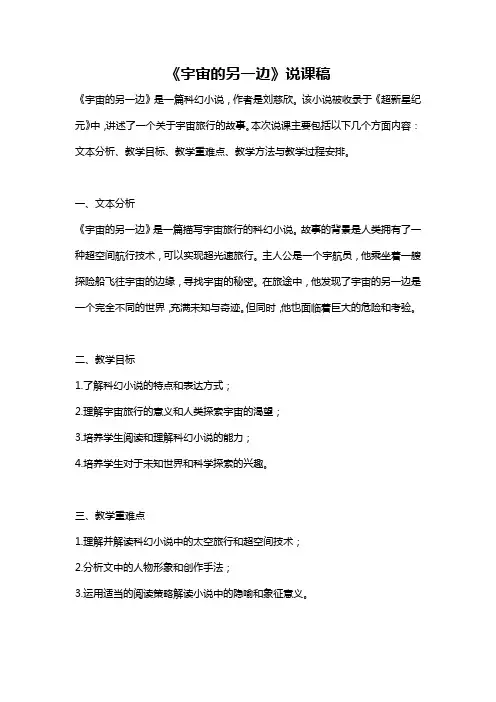 《宇宙的另一边》说课稿

《宇宙的另一边》是一篇科幻小说，作者是刘慈欣。该小说被收录于《超新星纪元》中，讲述了一个关于宇宙旅行的故事。本次说课主要包括以下几个方面内容：文本分析、教学目标、教学重难点、教学方法与教学过程安排。

一、文本分析

《宇宙的另一边》是一篇描写宇宙旅行的科幻小说。故事的背景是人类拥有了一种超空间航行技术，可以实现超光速旅行。主人公是一个宇航员，他乘坐着一艘探险船飞往宇宙的边缘，寻找宇宙的秘密。在旅途中，他发现了宇宙的另一边是一个完全不同的世界，充满未知与奇迹。但同时，他也面临着巨大的危险和考验。

二、教学目标

1.了解科幻小说的特点和表达方式；

2.理解宇宙旅行的意义和人类探索宇宙的渴望；

3.培养学生阅读和理解科幻小说的能力；

4.培养学生对于未知世界和科学探索的兴趣。

三、教学重难点

1.理解并解读科幻小说中的太空旅行和超空间技术；

2.分析文中的人物形象和创作手法；

3.运用适当的阅读策略解读小说中的隐喻和象征意义。